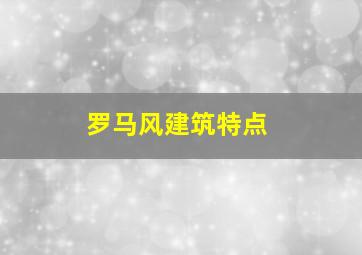 罗马风建筑特点